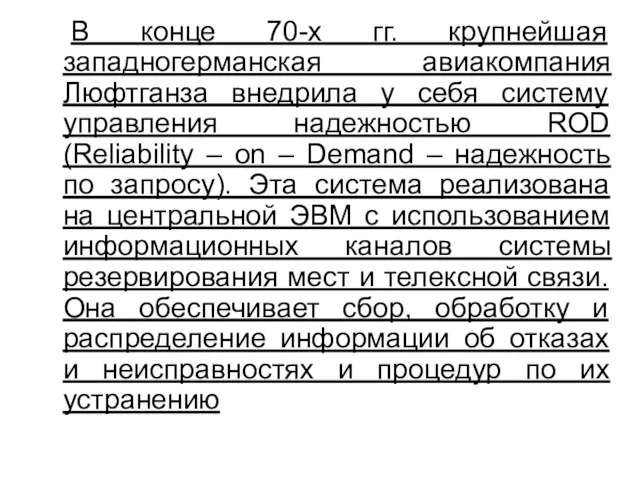 В конце 70-х гг. крупнейшая западногерманская авиакомпания Люфтганза внедрила у себя систему управления надежностью ROD (Reliability – on – Demand – надежность по запросу). Эта система реализована на центральной ЭВМ с использованием информационных каналов системы резервирования мест и телексной связи. Она обеспечивает сбор, обработку и распределение информации об отказах и неисправностях и процедур по их устранению